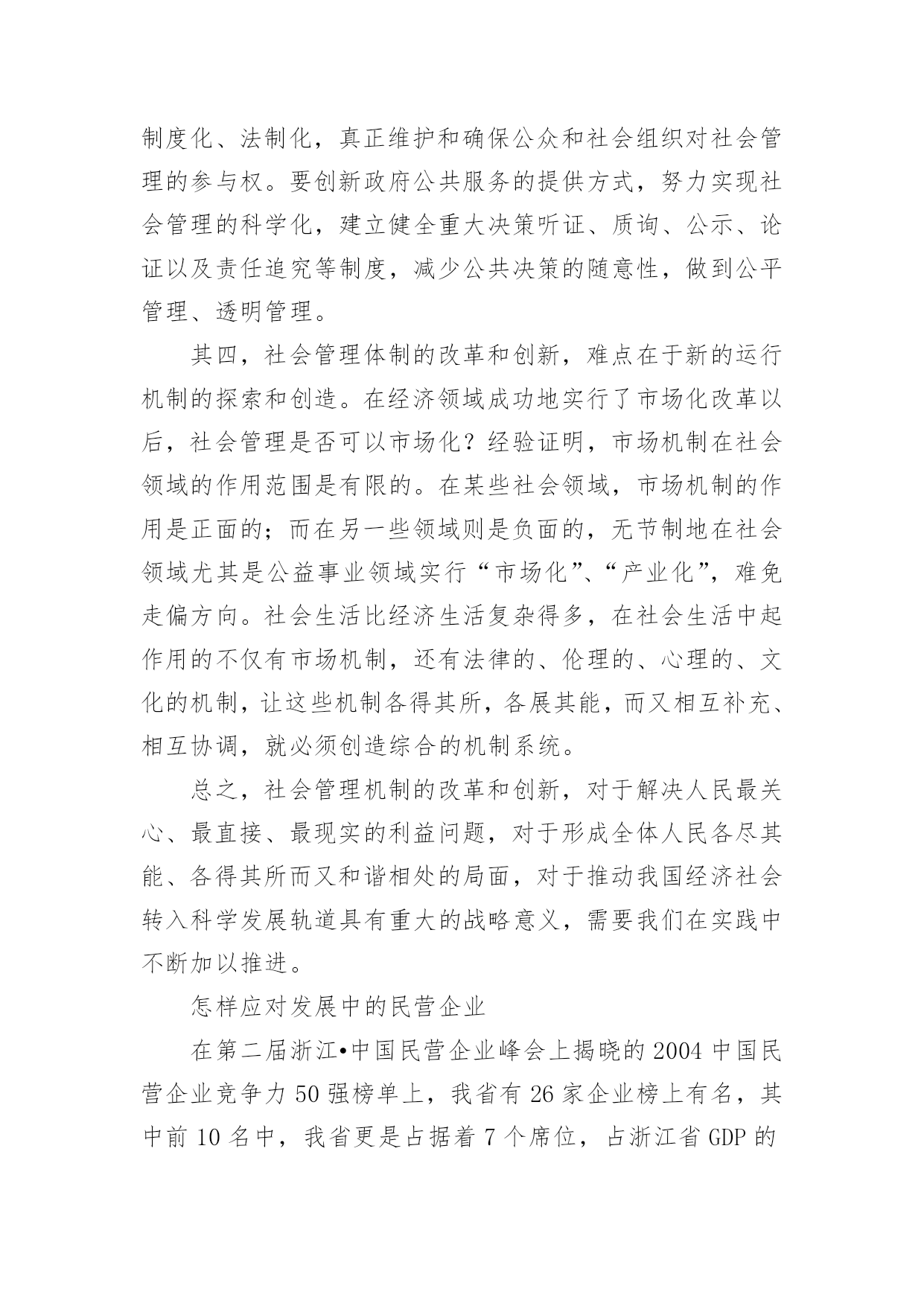 制度化、法制化，真正维护和确保公众和社会组织对社会管理的参与权。要创新政府公共服务的提供方式，努力实现社会管理的科学化，建立健全重大决策听证、质询、公示、论证以及责任追究等制度，减少公共决策的随意性，做到公平管理、透明管理。

其四，社会管理体制的改革和创新，难点在于新的运行机制的探索和创造。在经济领域成功地实行了市场化改革以后，社会管理是否可以市场化？经验证明，市场机制在社会领域的作用范围是有限的。在某些社会领域，市场机制的作用是正面的；而在另一些领域则是负面的，无节制地在社会领域尤其是公益事业领域实行“市场化”、“产业化”，难免走偏方向。社会生活比经济生活复杂得多，在社会生活中起作用的不仅有市场机制，还有法律的、伦理的、心理的、文化的机制，让这些机制各得其所，各展其能，而又相互补充、相互协调，就必须创造综合的机制系统。

总之，社会管理机制的改革和创新，对于解决人民最关心、最直接、最现实的利益问题，对于形成全体人民各尽其能、各得其所而又和谐相处的局面，对于推动我国经济社会转入科学发展轨道具有重大的战略意义，需要我们在实践中不断加以推进。

怎样应对发展中的民营企业

在第二届浙江•中国民营企业峰会上揭晓的 2004 中国民营企业竞争力 50 强榜单上，我省有 26 家企业榜上有名，其中前 10 名中，我省更是占据着 7 个席位，占浙江省 GDP 的